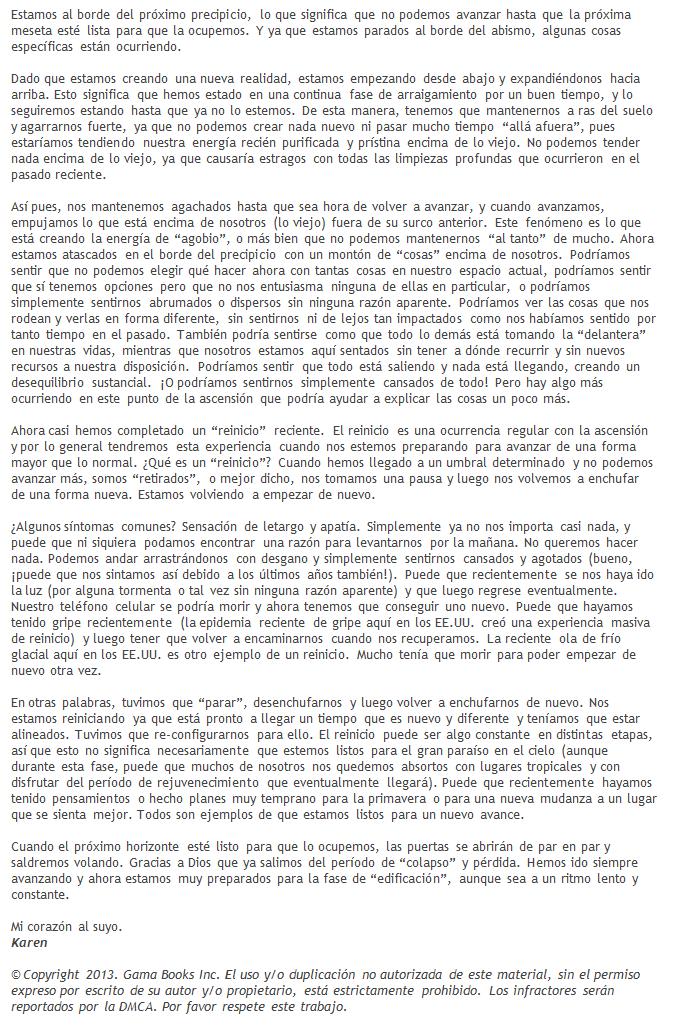 Estamos al borde del próximo precipicio, lo que significa que no podemos avanzar hasta que la próxima meseta esté lista para que la ocupemos. Y ya que estamos parados al borde del abismo, algunas cosas específicas están ocurriendo.

Dado que estamos creando una nueva realidad, estamos empezando desde abajo y expandiéndonos hacia arriba. Esto significa que hemos estado en una continua fase de arraigamiento por un buen tiempo, y lo seguiremos estando hasta que ya no lo estemos. De esta manera, tenemos que mantenernos a ras del suelo y agarrarnos fuerte, ya que no podemos crear nada nuevo ni pasar mucho tiempo "allá afuera", pues estaríamos tendiendo nuestra energía recién purificada y prístina encima de lo viejo. No podemos tender nada encima de lo viejo, ya que causaría estragos con todas las limpiezas profundas que ocurrieron en el pasado reciente.

Así pues, nos mantenemos agachados hasta que sea hora de volver a avanzar, y cuando avanzamos, empujamos lo que está encima de nosotros (lo viejo) fuera de su surco anterior. Este fenómeno es lo que está creando la energía de "agobio", o más bien que no podemos mantenernos "al tanto" de mucho. Ahora estamos atascados en el borde del precipicio con un montón de "cosas" encima de nosotros. Podríamos sentir que no podemos elegir qué hacer ahora con tantas cosas en nuestro espacio actual, podríamos sentir que sí tenemos opciones pero que no nos entusiasma ninguna de ellas en particular, o podríamos simplemente sentirnos abrumados o dispersos sin ninguna razón aparente. Podríamos ver las cosas que nos rodean y verlas en forma diferente, sin sentirnos ni de lejos tan impactados como nos habíamos sentido por tanto tiempo en el pasado. También podría sentirse como que todo lo demás está tomando la "delantera" en nuestras vidas, mientras que nosotros estamos aquí sentados sin tener a dónde recurrir y sin nuevos recursos a nuestra disposición. Podríamos sentir que todo está saliendo y nada está llegando, creando un desequilibrio sustancial. ¡O podríamos sentirnos simplemente cansados de todo! Pero hay algo más ocurriendo en este punto de la ascensión que podría ayudar a explicar las cosas un poco más.

Ahora casi hemos completado un "reinicio" reciente. El reinicio es una ocurrencia regular con la ascensión y por lo general tendremos esta experiencia cuando nos estemos preparando para avanzar de una forma mayor que lo normal. ¿Qué es un "reinicio"? Cuando hemos llegado a un umbral determinado y no podemos avanzar más, somos "retirados", o mejor dicho, nos tomamos una pausa y luego nos volvemos a enchufar de una forma nueva. Estamos volviendo a empezar de nuevo.

¿Algunos síntomas comunes? Sensación de letargo y apatía. Simplemente ya no nos importa casi nada, y puede que ni siquiera podamos encontrar una razón para levantarnos por la mañana. No queremos hacer nada. Podemos andar arrastrándonos con desgano y simplemente sentirnos cansados y agotados (bueno, ¡puede que nos sintamos así debido a los últimos años también!). Puede que recientemente se nos haya ido la luz (por alguna tormenta o tal vez sin ninguna razón aparente) y que luego regrese eventualmente. Nuestro teléfono celular se podría morir y ahora tenemos que conseguir uno nuevo. Puede que hayamos tenido gripe recientemente (la epidemia reciente de gripe aquí en los EE.UU. creó una experiencia masiva de reinicio) y luego tener que volver a encaminarnos cuando nos recuperamos. La reciente ola de frío glacial aquí en los EE.UU. es otro ejemplo de un reinicio. Mucho tenía que morir para poder empezar de nuevo otra vez.

En otras palabras, tuvimos que "parar", desenchufarnos y luego volver a enchufarnos de nuevo. Nos estamos reiniciando ya que está pronto a llegar un tiempo que es nuevo y diferente y teníamos que estar alineados. Tuvimos que re-configurarnos para ello. El reinicio puede ser algo constante en distintas etapas, así que esto no significa necesariamente que estemos listos para el gran paraíso en el cielo (aunque durante esta fase, puede que muchos de nosotros nos quedemos absortos con lugares tropicales y con disfrutar del período de rejuvenecimiento que eventualmente llegará). Puede que recientemente hayamos tenido pensamientos o hecho planes muy temprano para la primavera o para una nueva mudanza a un lugar que se sienta mejor. Todos son ejemplos de que estamos listos para un nuevo avance.

Cuando el próximo horizonte esté listo para que lo ocupemos, las puertas se abrirán de par en par y saldremos volando. Gracias a Dios que ya salimos del período de "colapso" y pérdida. Hemos ido siempre avanzando y ahora estamos muy preparados para la fase de "edificación", aunque sea a un ritmo lento y constante.

Mi corazón al suyo.
Karen

© Copyright 2013. Gama Books Inc. El uso y/o duplicación no autorizada de este material, sin el permiso expreso por escrito de su autor y/o propietario, está estrictamente prohibido. Los infractores serán reportados por la DMCA. Por favor respete este trabajo.